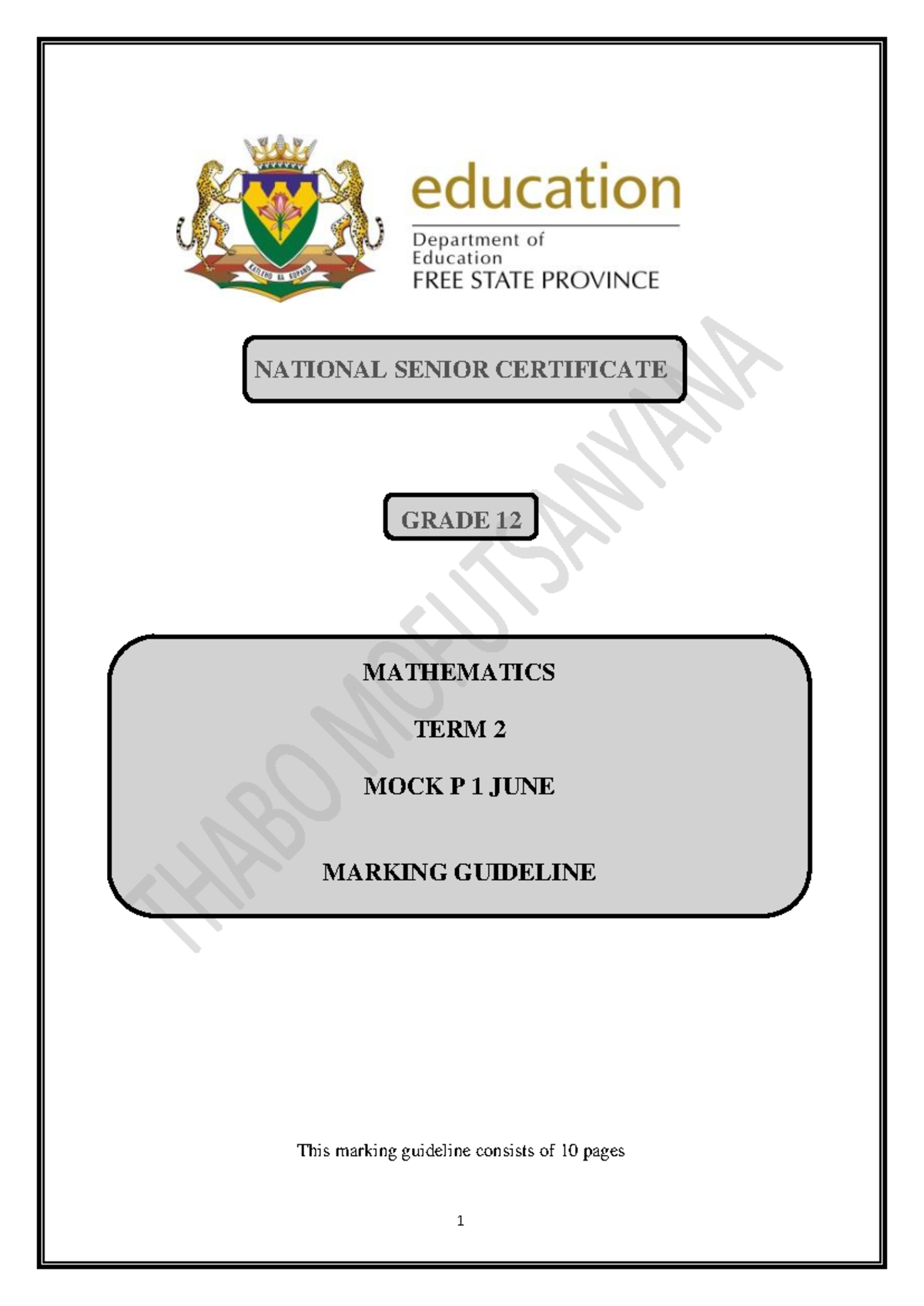 KATLEHO KA KOPANO

education

Department of Education
FREE STATE PROVINCE

NATIONAL SENIOR CERTIFICATE

GRADE 12

MATHEMATICS

TERM 2

MOCK P 1 JUNE

MARKING GUIDELINE

THABO MOFUTSANYANA

This marking guideline consists of 10 pages

1